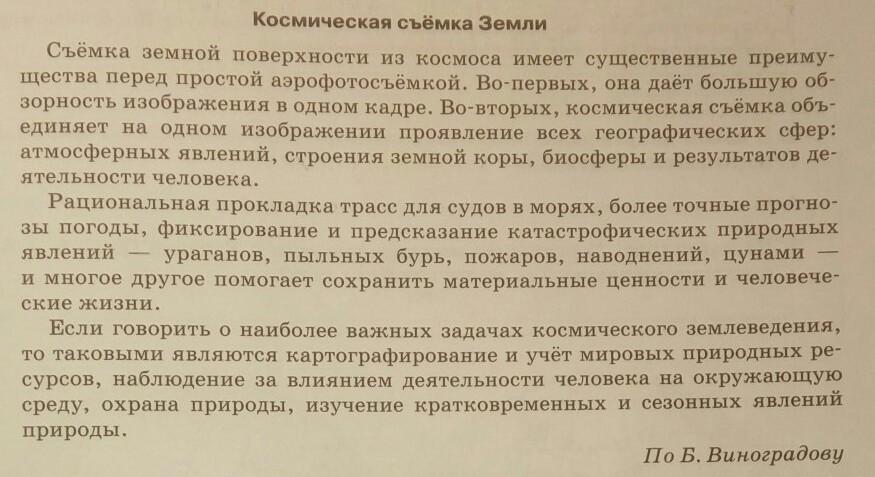 Космическая съёмка Земли

Съёмка земной поверхности из космоса имеет существенные преимущества перед простой аэрофотосъёмкой. Во-первых, она даёт большую обзорность изображения в одном кадре. Во-вторых, космическая съёмка объединяет на одном изображении проявление всех географических сфер: атмосферных явлений, строения земной коры, биосферы и результатов деятельности человека.

Рациональная прокладка трасс для судов в морях, более точные прогнозы погоды, фиксирование и предсказание катастрофических природных явлений — ураганов, пыльных бурь, пожаров, наводнений, цунами — и многое другое помогает сохранить материальные ценности и человеческие жизни.

Если говорить о наиболее важных задачах космического землеведения, то таковыми являются картографирование и учёт мировых природных ресурсов, наблюдение за влиянием деятельности человека на окружающую среду, охрана природы, изучение кратковременных и сезонных явлений природы.

По Б. Виноградову